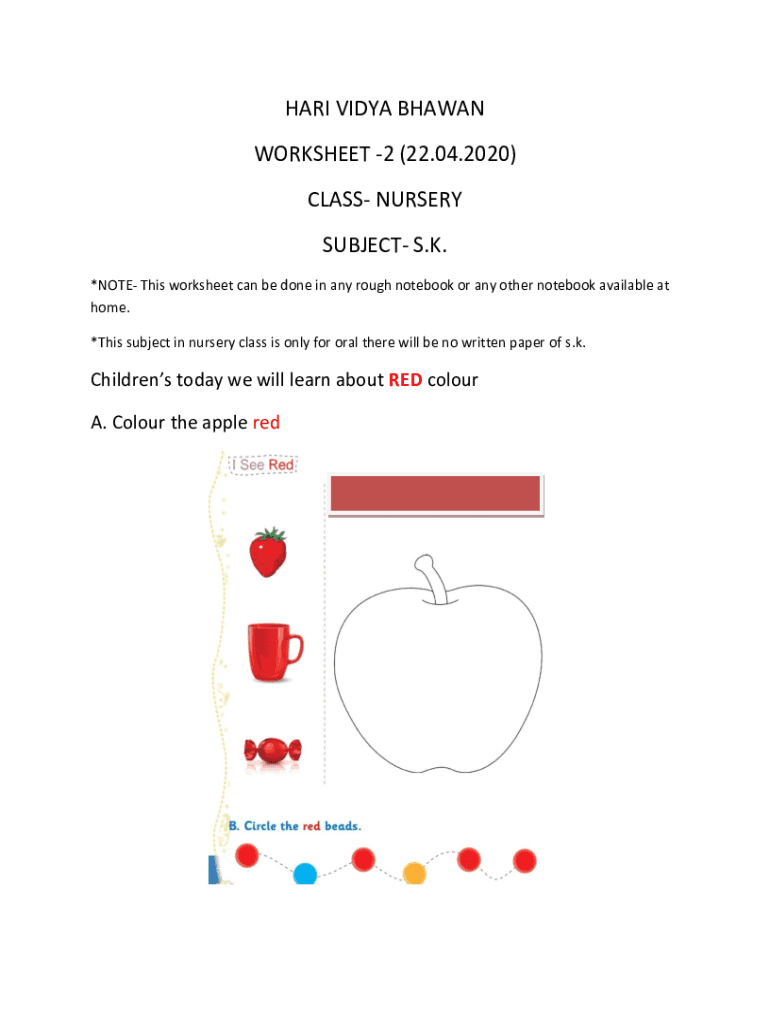 HARI VIDYA BHAWAN

WORKSHEET -2 (22.04.2020)

CLASS- NURSERY

SUBJECT- S.K.

*NOTE- This worksheet can be done in any rough notebook or any other notebook available at home.

*This subject in nursery class is only for oral there will be no written paper of s.k.

Children's today we will learn about RED colour

A. Colour the apple red

I See Red

B. Circle the red beads.